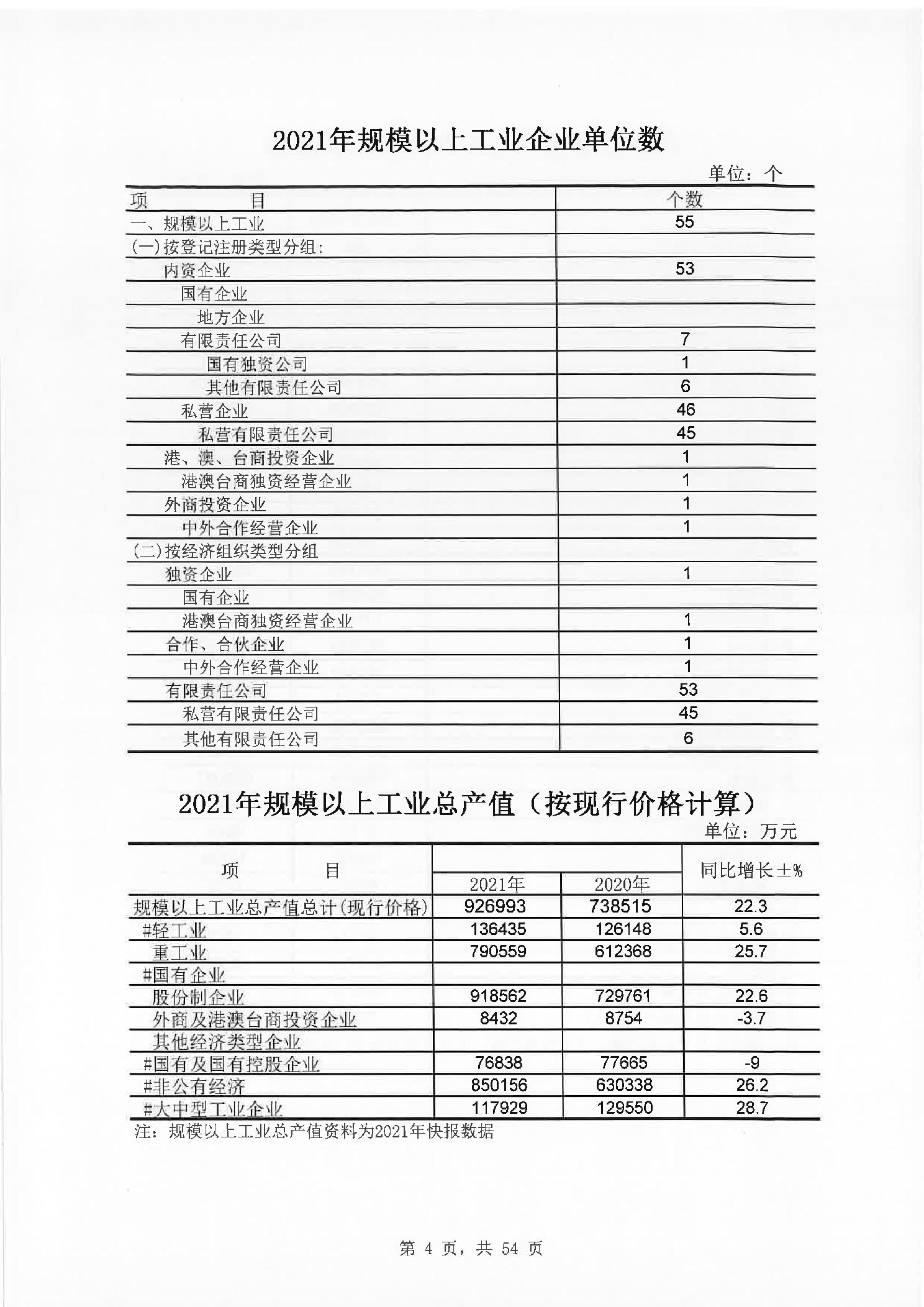 2021年规模以上工业企业单位数

单位：个

| 项　　目 | 个数 |
|---|---|
| 一、规模以上工业 | 55 |
| (一)按登记注册类型分组: | |
| 内资企业 | 53 |
| 国有企业 | |
| 地方企业 | |
| 有限责任公司 | 7 |
| 国有独资公司 | 1 |
| 其他有限责任公司 | 6 |
| 私营企业 | 46 |
| 私营有限责任公司 | 45 |
| 港、澳、台商投资企业 | 1 |
| 港澳台商独资经营企业 | 1 |
| 外商投资企业 | 1 |
| 中外合作经营企业 | 1 |
| (二)按经济组织类型分组 | |
| 独资企业 | 1 |
| 国有企业 | |
| 港澳台商独资经营企业 | 1 |
| 合作、合伙企业 | 1 |
| 中外合作经营企业 | 1 |
| 有限责任公司 | 53 |
| 私营有限责任公司 | 45 |
| 其他有限责任公司 | 6 |

2021年规模以上工业总产值（按现行价格计算）

单位：万元

| 项　　目 | 2021年 | 2020年 | 同比增长±% |
|---|---|---|---|
| 规模以上工业总产值总计(现行价格) | 926993 | 738515 | 22.3 |
| #轻工业 | 136435 | 126148 | 5.6 |
| 重工业 | 790559 | 612368 | 25.7 |
| #国有企业 | | | |
| 股份制企业 | 918562 | 729761 | 22.6 |
| 外商及港澳台商投资企业 | 8432 | 8754 | -3.7 |
| 其他经济类型企业 | | | |
| #国有及国有控股企业 | 76838 | 77665 | -9 |
| #非公有经济 | 850156 | 630338 | 26.2 |
| #大中型工业企业 | 117929 | 129550 | 28.7 |

注：规模以上工业总产值资料为2021年快报数据

第 4 页，共 54 页